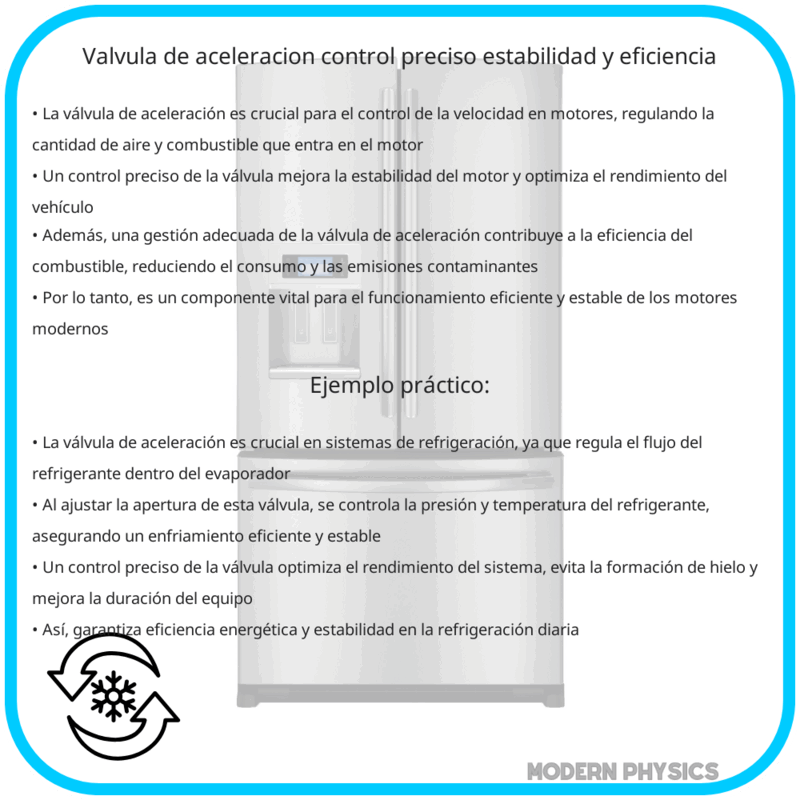 Valvula de aceleracion control preciso estabilidad y eficiencia

• La válvula de aceleración es crucial para el control de la velocidad en motores, regulando la cantidad de aire y combustible que entra en el motor
• Un control preciso de la válvula mejora la estabilidad del motor y optimiza el rendimiento del vehículo
• Además, una gestión adecuada de la válvula de aceleración contribuye a la eficiencia del combustible, reduciendo el consumo y las emisiones contaminantes
• Por lo tanto, es un componente vital para el funcionamiento eficiente y estable de los motores modernos

Ejemplo práctico:

• La válvula de aceleración es crucial en sistemas de refrigeración, ya que regula el flujo del refrigerante dentro del evaporador
• Al ajustar la apertura de esta válvula, se controla la presión y temperatura del refrigerante, asegurando un enfriamiento eficiente y estable
• Un control preciso de la válvula optimiza el rendimiento del sistema, evita la formación de hielo y mejora la duración del equipo
• Así, garantiza eficiencia energética y estabilidad en la refrigeración diaria

MODERN PHYSICS